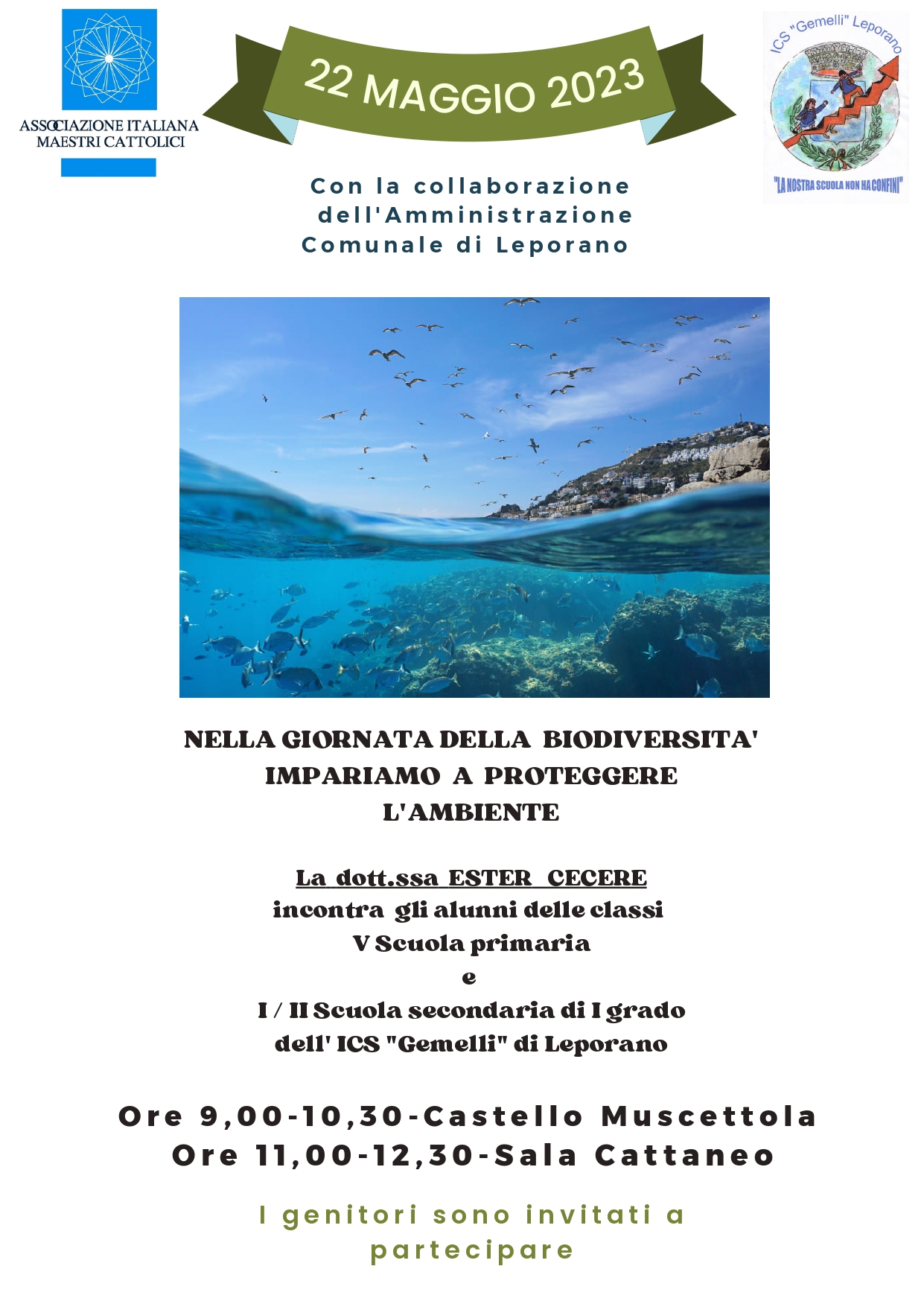 ASSOCIAZIONE ITALIANA MAESTRI CATTOLICI

22 MAGGIO 2023

ICS "Gemelli" Leporano

"LA NOSTRA SCUOLA NON HA CONFINI"

Con la collaborazione dell'Amministrazione Comunale di Leporano

NELLA GIORNATA DELLA BIODIVERSITA' IMPARIAMO A PROTEGGERE L'AMBIENTE

La dott.ssa ESTER CECERE
incontra gli alunni delle classi
V Scuola primaria
e
I / II Scuola secondaria di I grado
dell' ICS "Gemelli" di Leporano

Ore 9,00-10,30-Castello Muscettola
Ore 11,00-12,30-Sala Cattaneo

I genitori sono invitati a partecipare